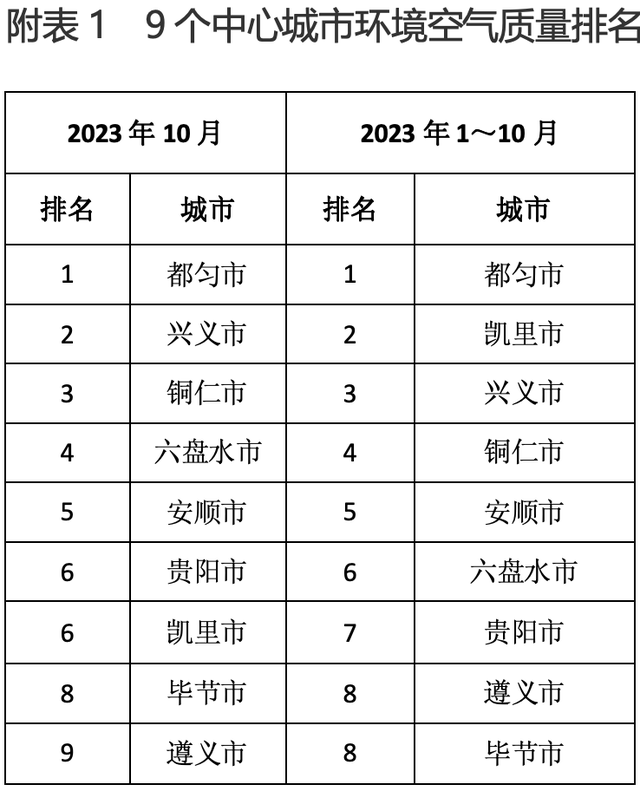 附表 1　9 个中心城市环境空气质量排名

| 2023 年 10 月 | | 2023 年 1～10 月 | |
|---|---|---|---|
| 排名 | 城市 | 排名 | 城市 |
| 1 | 都匀市 | 1 | 都匀市 |
| 2 | 兴义市 | 2 | 凯里市 |
| 3 | 铜仁市 | 3 | 兴义市 |
| 4 | 六盘水市 | 4 | 铜仁市 |
| 5 | 安顺市 | 5 | 安顺市 |
| 6 | 贵阳市 | 6 | 六盘水市 |
| 6 | 凯里市 | 7 | 贵阳市 |
| 8 | 毕节市 | 8 | 遵义市 |
| 9 | 遵义市 | 8 | 毕节市 |